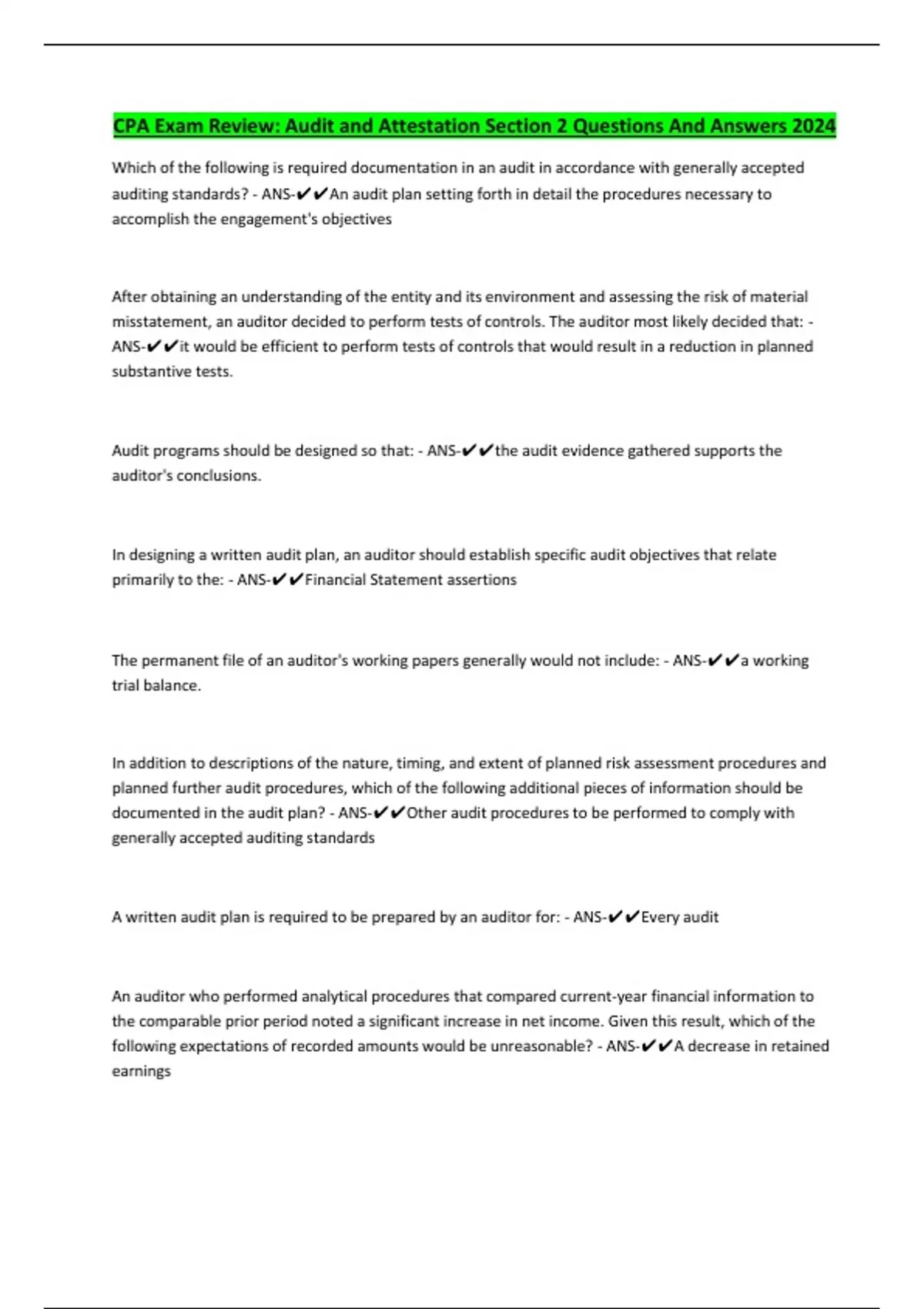 CPA Exam Review: Audit and Attestation Section 2 Questions And Answers 2024

Which of the following is required documentation in an audit in accordance with generally accepted auditing standards? - ANS-✔✔An audit plan setting forth in detail the procedures necessary to accomplish the engagement's objectives

After obtaining an understanding of the entity and its environment and assessing the risk of material misstatement, an auditor decided to perform tests of controls. The auditor most likely decided that: - ANS-✔✔it would be efficient to perform tests of controls that would result in a reduction in planned substantive tests.

Audit programs should be designed so that: - ANS-✔✔the audit evidence gathered supports the auditor's conclusions.

In designing a written audit plan, an auditor should establish specific audit objectives that relate primarily to the: - ANS-✔✔Financial Statement assertions

The permanent file of an auditor's working papers generally would not include: - ANS-✔✔a working trial balance.

In addition to descriptions of the nature, timing, and extent of planned risk assessment procedures and planned further audit procedures, which of the following additional pieces of information should be documented in the audit plan? - ANS-✔✔Other audit procedures to be performed to comply with generally accepted auditing standards

A written audit plan is required to be prepared by an auditor for: - ANS-✔✔Every audit

An auditor who performed analytical procedures that compared current-year financial information to the comparable prior period noted a significant increase in net income. Given this result, which of the following expectations of recorded amounts would be unreasonable? - ANS-✔✔A decrease in retained earnings